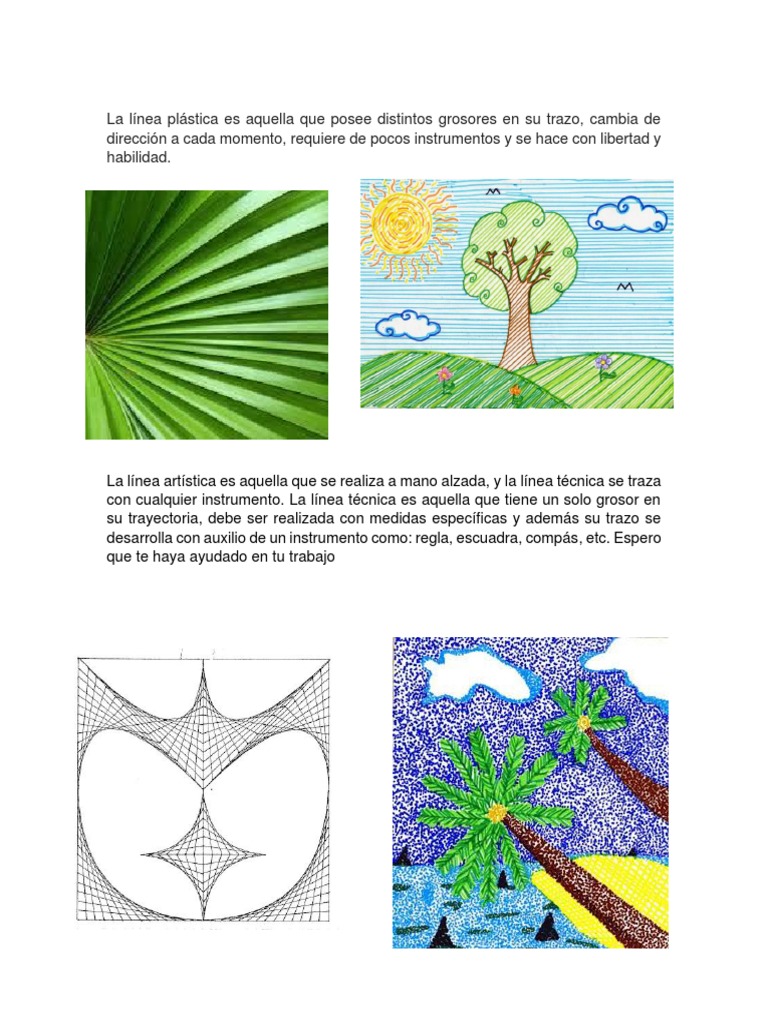 La línea plástica es aquella que posee distintos grosores en su trazo, cambia de dirección a cada momento, requiere de pocos instrumentos y se hace con libertad y habilidad.

La línea artística es aquella que se realiza a mano alzada, y la línea técnica se traza con cualquier instrumento. La línea técnica es aquella que tiene un solo grosor en su trayectoria, debe ser realizada con medidas específicas y además su trazo se desarrolla con auxilio de un instrumento como: regla, escuadra, compás, etc. Espero que te haya ayudado en tu trabajo